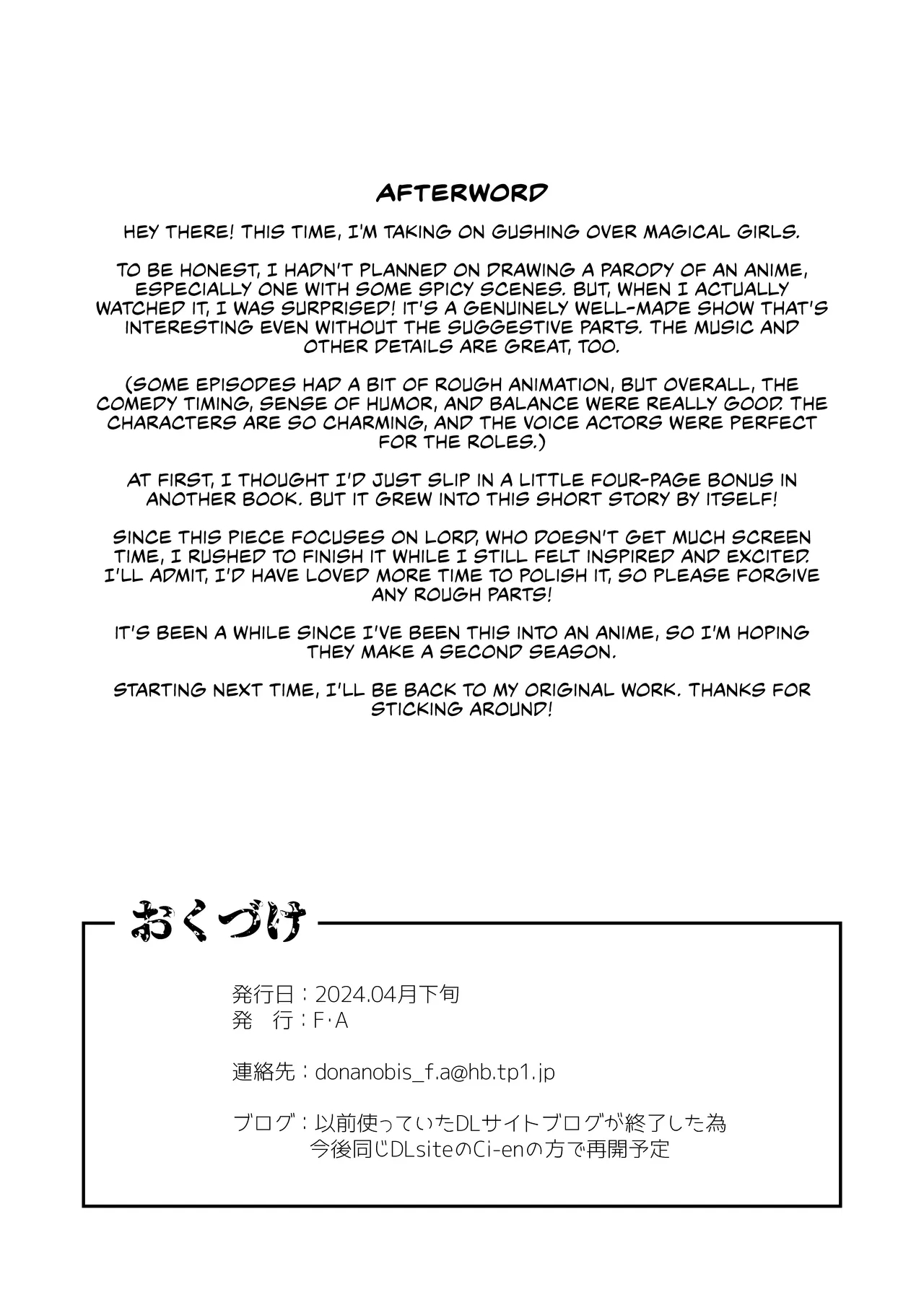 AFTERWORD

HEY THERE! THIS TIME, I'M TAKING ON GUSHING OVER MAGICAL GIRLS.

TO BE HONEST, I HADN'T PLANNED ON DRAWING A PARODY OF AN ANIME, ESPECIALLY ONE WITH SOME SPICY SCENES. BUT, WHEN I ACTUALLY WATCHED IT, I WAS SURPRISED! IT'S A GENUINELY WELL-MADE SHOW THAT'S INTERESTING EVEN WITHOUT THE SUGGESTIVE PARTS. THE MUSIC AND OTHER DETAILS ARE GREAT, TOO.

(SOME EPISODES HAD A BIT OF ROUGH ANIMATION, BUT OVERALL, THE COMEDY TIMING, SENSE OF HUMOR, AND BALANCE WERE REALLY GOOD. THE CHARACTERS ARE SO CHARMING, AND THE VOICE ACTORS WERE PERFECT FOR THE ROLES.)

AT FIRST, I THOUGHT I'D JUST SLIP IN A LITTLE FOUR-PAGE BONUS IN ANOTHER BOOK. BUT IT GREW INTO THIS SHORT STORY BY ITSELF!

SINCE THIS PIECE FOCUSES ON LORD, WHO DOESN'T GET MUCH SCREEN TIME, I RUSHED TO FINISH IT WHILE I STILL FELT INSPIRED AND EXCITED. I'LL ADMIT, I'D HAVE LOVED MORE TIME TO POLISH IT, SO PLEASE FORGIVE ANY ROUGH PARTS!

IT'S BEEN A WHILE SINCE I'VE BEEN THIS INTO AN ANIME, SO I'M HOPING THEY MAKE A SECOND SEASON.

STARTING NEXT TIME, I'LL BE BACK TO MY ORIGINAL WORK. THANKS FOR STICKING AROUND!

おくづけ

発行日：2024.04月下旬
発　行：F･A

連絡先：donanobis_f.a@hb.tp1.jp

ブログ：以前使っていたDLサイトブログが終了した為
今後同じDLsiteのCi-enの方で再開予定